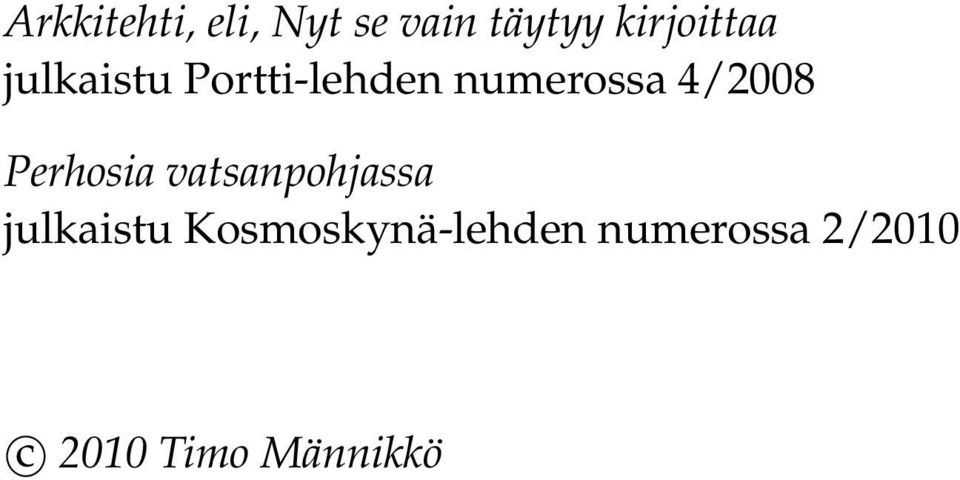 Arkkitehti, eli, Nyt se vain täytyy kirjoittaa
julkaistu Portti-lehden numerossa 4/2008

Perhosia vatsanpohjassa
julkaistu Kosmoskynä-lehden numerossa 2/2010

© 2010 Timo Männikkö